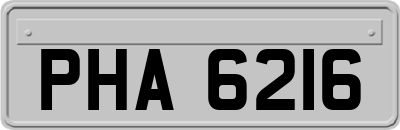 PHA 6216